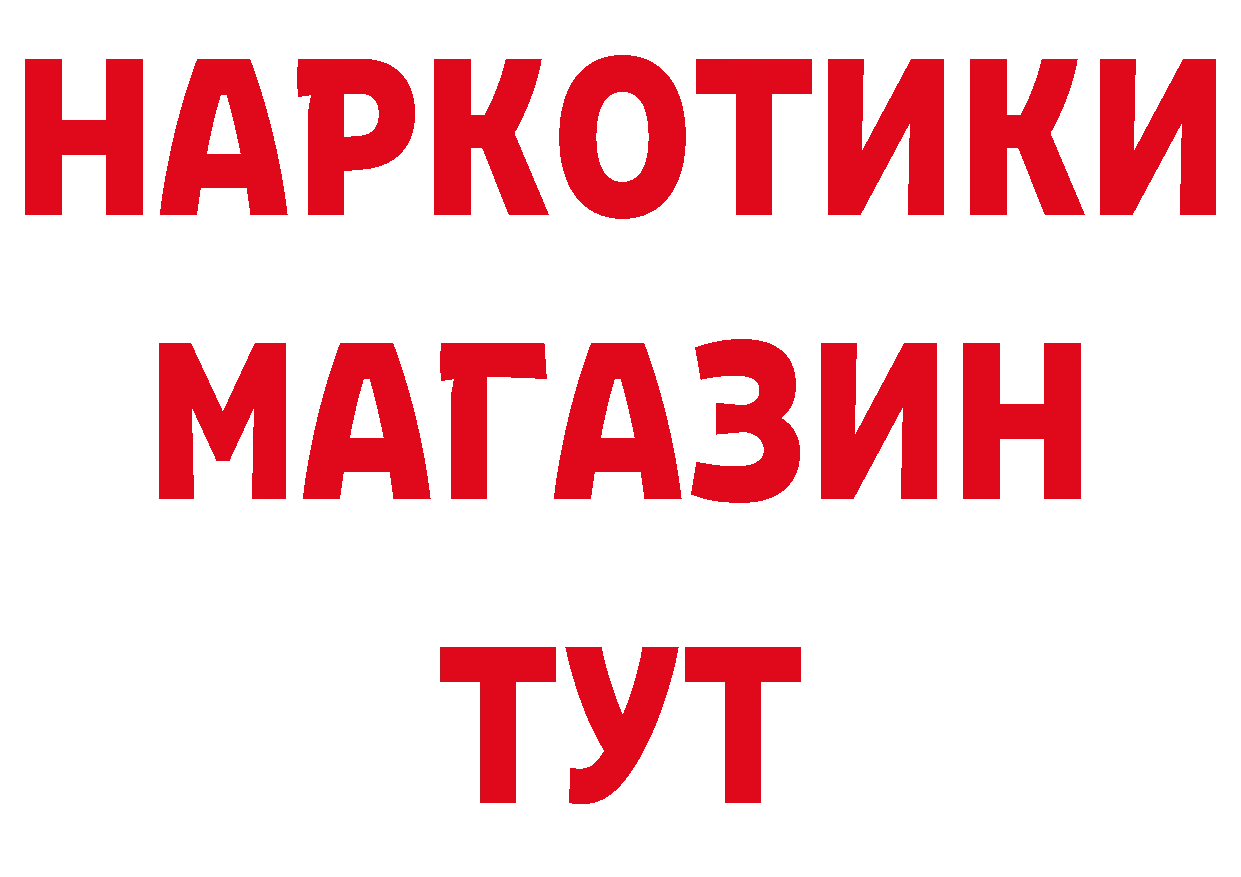 НАРКОТИКИ МАГАЗИН ТУТ